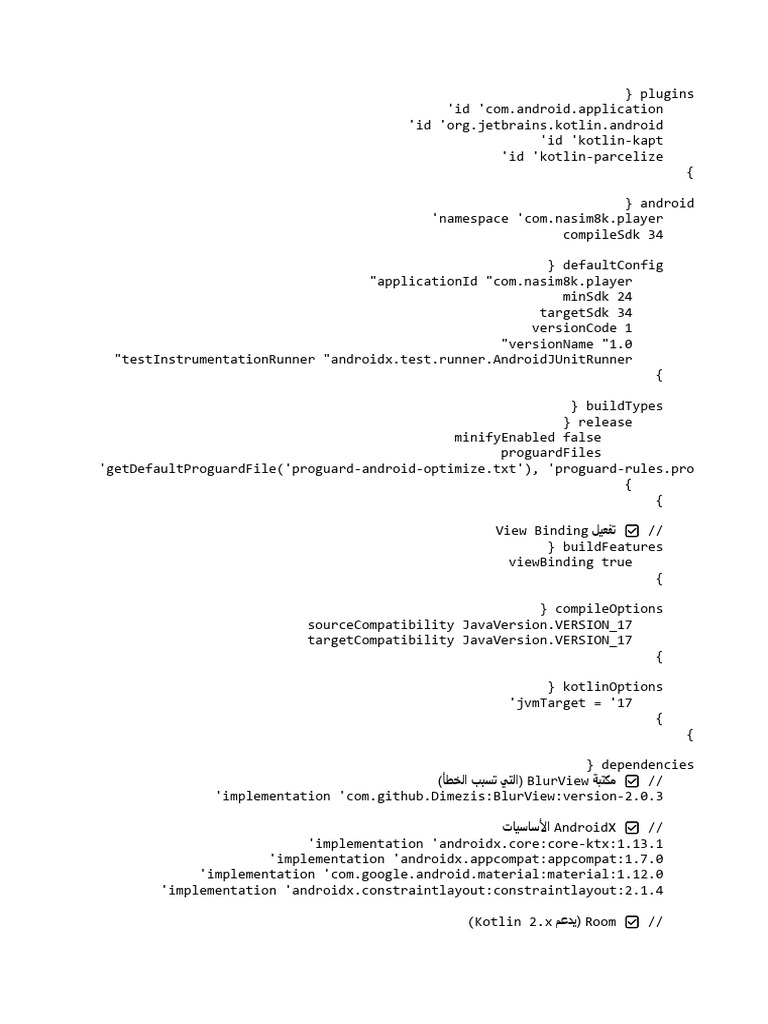 } plugins
'id 'com.android.application
'id 'org.jetbrains.kotlin.android
'id 'kotlin-kapt
'id 'kotlin-parcelize
{

} android
'namespace 'com.nasim8k.player
compileSdk 34

} defaultConfig
"applicationId "com.nasim8k.player
minSdk 24
targetSdk 34
versionCode 1
"versionName "1.0
"testInstrumentationRunner "androidx.test.runner.AndroidJUnitRunner
{

} buildTypes
} release
minifyEnabled false
proguardFiles
'getDefaultProguardFile('proguard-android-optimize.txt'), 'proguard-rules.pro
{
{

// ☑ تفعيل View Binding
} buildFeatures
viewBinding true
{

} compileOptions
sourceCompatibility JavaVersion.VERSION_17
targetCompatibility JavaVersion.VERSION_17
{

} kotlinOptions
'jvmTarget = '17
{
{

} dependencies
// ☑ مكتبة BlurView (التي تسبب الخطأ)
'implementation 'com.github.Dimezis:BlurView:version-2.0.3

// ☑ AndroidX الأساسيات
'implementation 'androidx.core:core-ktx:1.13.1
'implementation 'androidx.appcompat:appcompat:1.7.0
'implementation 'com.google.android.material:material:1.12.0
'implementation 'androidx.constraintlayout:constraintlayout:2.1.4

// ☑ Room (يدعم Kotlin 2.x)